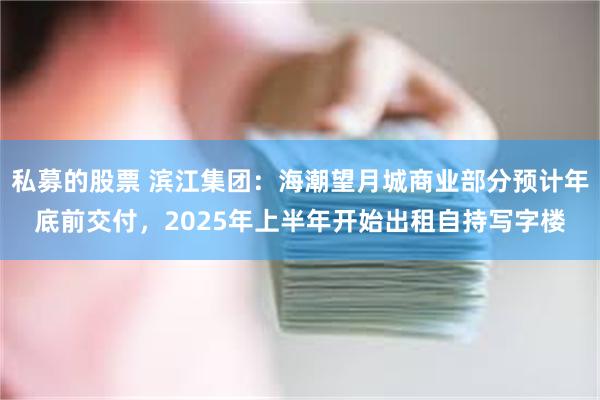 私募的股票 滨江集团：海潮望月城商业部分预计年底前交付，2025年上半年开始出租自持写字楼